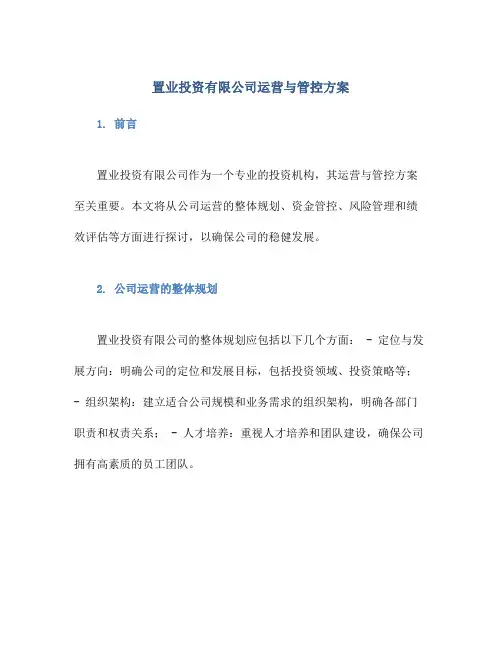 置业投资有限公司运营与管控方案

1. 前言

置业投资有限公司作为一个专业的投资机构，其运营与管控方案至关重要。本文将从公司运营的整体规划、资金管控、风险管理和绩效评估等方面进行探讨，以确保公司的稳健发展。

2. 公司运营的整体规划

置业投资有限公司的整体规划应包括以下几个方面： - 定位与发展方向：明确公司的定位和发展目标，包括投资领域、投资策略等； - 组织架构：建立适合公司规模和业务需求的组织架构，明确各部门职责和权责关系； - 人才培养：重视人才培养和团队建设，确保公司拥有高素质的员工团队。